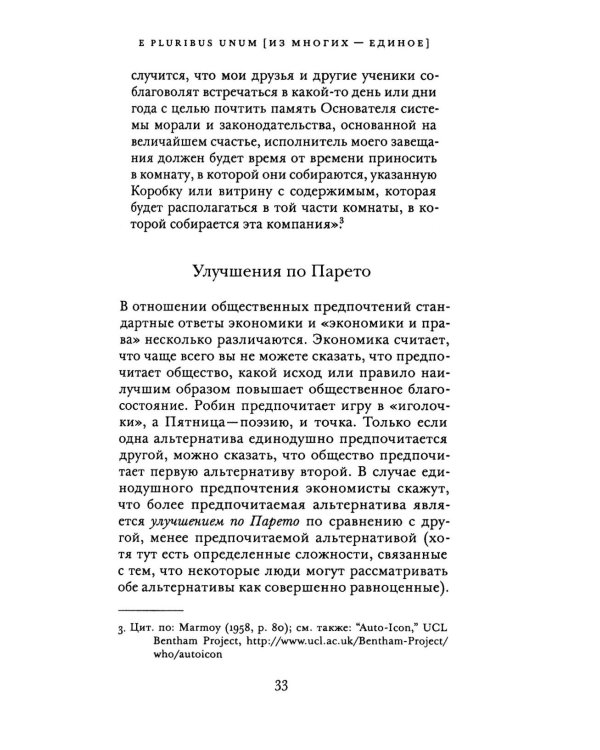 E PLURIBUS UNUM [ИЗ МНОГИХ — ЕДИНОЕ]

случится, что мои друзья и другие ученики соблаговолят встречаться в какой-то день или дни года с целью почтить память Основателя системы морали и законодательства, основанной на величайшем счастье, исполнитель моего завещания должен будет время от времени приносить в комнату, в которой они собираются, указанную Коробку или витрину с содержимым, которая будет располагаться в той части комнаты, в которой собирается эта компания».$^{3}$

Улучшения по Парето

В отношении общественных предпочтений стандартные ответы экономики и «экономики и права» несколько различаются. Экономика считает, что чаще всего вы не можете сказать, что предпочитает общество, какой исход или правило наилучшим образом повышает общественное благосостояние. Робин предпочитает игру в «иголочки», а Пятница—поэзию, и точка. Только если одна альтернатива единодушно предпочитается другой, можно сказать, что общество предпочитает первую альтернативу второй. В случае единодушного предпочтения экономисты скажут, что более предпочитаемая альтернатива является улучшением по Парето по сравнению с другой, менее предпочитаемой альтернативой (хотя тут есть определенные сложности, связанные с тем, что некоторые люди могут рассматривать обе альтернативы как совершенно равноценные).

3. Цит. по: Marmoy (1958, p. 80); см. также: "Auto-Icon," UCL Bentham Project, http://www.ucl.ac.uk/Bentham-Project/who/autoicon

33